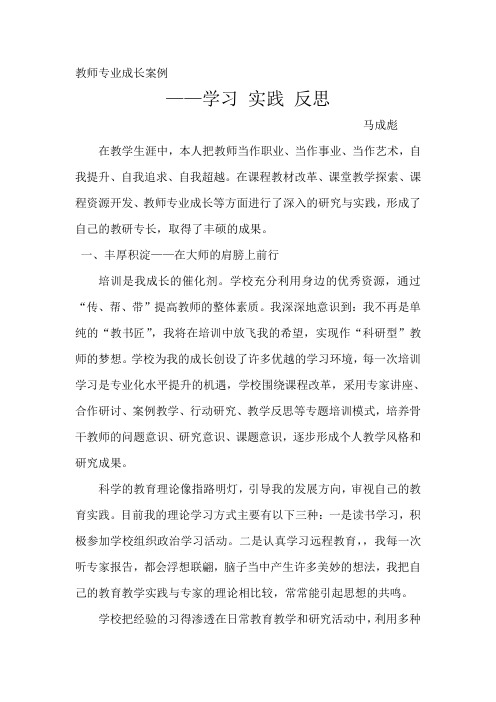 教师专业成长案例

——学习 实践 反思

马成彪

在教学生涯中，本人把教师当作职业、当作事业、当作艺术，自我提升、自我追求、自我超越。在课程教材改革、课堂教学探索、课程资源开发、教师专业成长等方面进行了深入的研究与实践，形成了自己的教研专长，取得了丰硕的成果。

一、丰厚积淀——在大师的肩膀上前行

培训是我成长的催化剂。学校充分利用身边的优秀资源，通过“传、帮、带”提高教师的整体素质。我深深地意识到：我不再是单纯的“教书匠”，我将在培训中放飞我的希望，实现作“科研型”教师的梦想。学校为我的成长创设了许多优越的学习环境，每一次培训学习是专业化水平提升的机遇，学校围绕课程改革，采用专家讲座、合作研讨、案例教学、行动研究、教学反思等专题培训模式，培养骨干教师的问题意识、研究意识、课题意识，逐步形成个人教学风格和研究成果。

科学的教育理论像指路明灯，引导我的发展方向，审视自己的教育实践。目前我的理论学习方式主要有以下三种：一是读书学习，积极参加学校组织政治学习活动。二是认真学习远程教育，，我每一次听专家报告，都会浮想联翩，脑子当中产生许多美妙的想法，我把自己的教育教学实践与专家的理论相比较，常常能引起思想的共鸣。

学校把经验的习得渗透在日常教育教学和研究活动中，利用多种